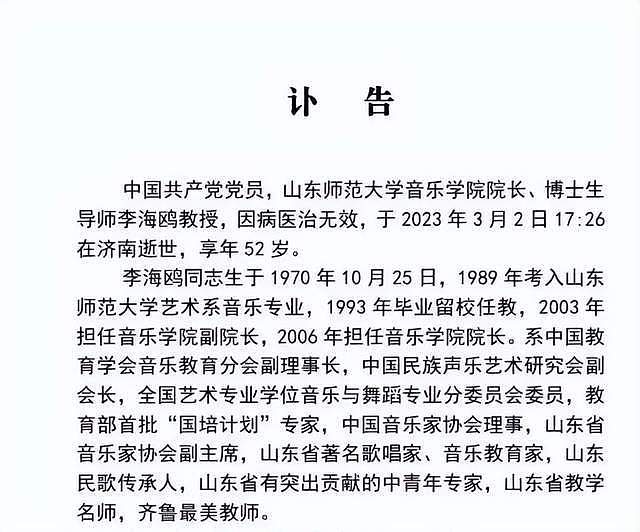 讣　告

中国共产党党员，山东师范大学音乐学院院长、博士生导师李海鸥教授，因病医治无效，于 2023 年 3 月 2 日 17:26 在济南逝世，享年 52 岁。

李海鸥同志生于 1970 年 10 月 25 日，1989 年考入山东师范大学艺术系音乐专业，1993 年毕业留校任教，2003 年担任音乐学院副院长，2006 年担任音乐学院院长。系中国教育学会音乐教育分会副理事长，中国民族声乐艺术研究会副会长，全国艺术专业学位音乐与舞蹈专业分委员会委员，教育部首批“国培计划”专家，中国音乐家协会理事，山东省音乐家协会副主席，山东省著名歌唱家、音乐教育家，山东民歌传承人，山东省有突出贡献的中青年专家，山东省教学名师，齐鲁最美教师。